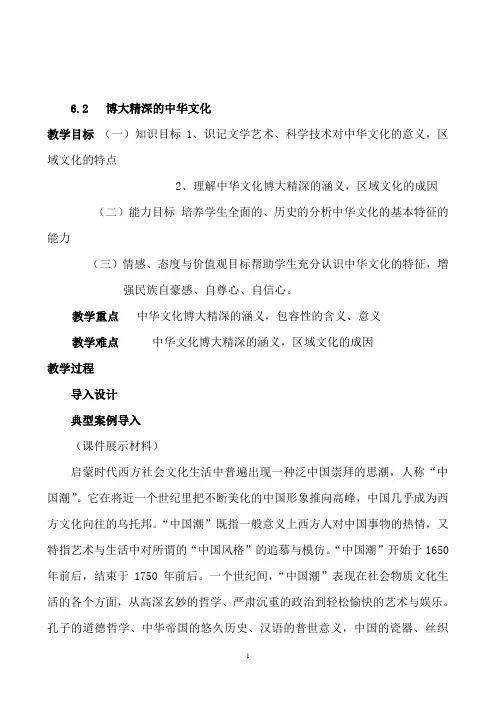 6.2　博大精深的中华文化

教学目标　（一）知识目标 1、识记文学艺术、科学技术对中华文化的意义，区域文化的特点

2、理解中华文化博大精深的涵义，区域文化的成因

（二）能力目标 培养学生全面的、历史的分析中华文化的基本特征的能力

（三）情感、态度与价值观目标帮助学生充分认识中华文化的特征，增强民族自豪感、自尊心、自信心。

教学重点　中华文化博大精深的涵义，包容性的含义、意义

教学难点　中华文化博大精深的涵义，区域文化的成因

教学过程

导入设计

典型案例导入

（课件展示材料）

启蒙时代西方社会文化生活中普遍出现一种泛中国崇拜的思潮，人称“中国潮”。它在将近一个世纪里把不断美化的中国形象推向高峰，中国几乎成为西方文化向往的乌托邦。“中国潮”既指一般意义上西方人对中国事物的热情，又特指艺术与生活中对所谓的“中国风格”的追慕与模仿。“中国潮”开始于 1650 年前后，结束于 1750 年前后。一个世纪间，“中国潮”表现在社会物质文化生活的各个方面，从高深玄妙的哲学、严肃沉重的政治到轻松愉快的艺术与娱乐。孔子的道德哲学、中华帝国的悠久历史、汉语的普世意义，中国的瓷器、丝织

1